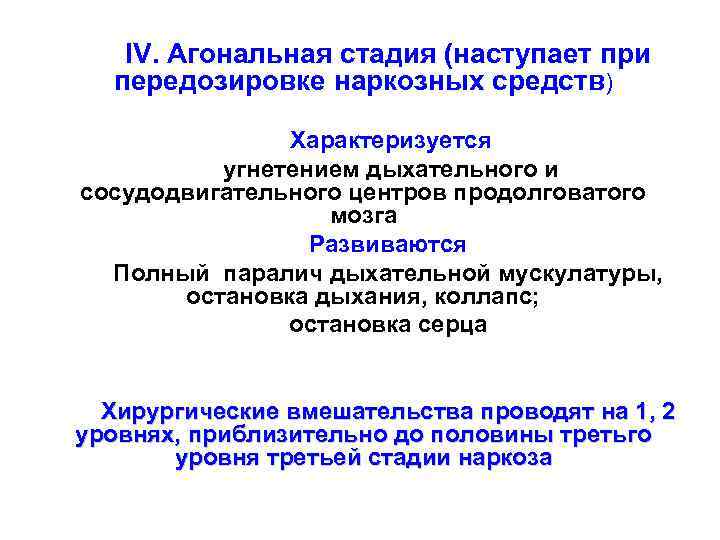 IV. Агональная стадия (наступает при передозировке наркозных средств)

Характеризуется

угнетением дыхательного и сосудодвигательного центров продолговатого мозга

Развиваются

Полный паралич дыхательной мускулатуры, остановка дыхания, коллапс; остановка серца

Хирургические вмешательства проводят на 1, 2 уровнях, приблизительно до половины третьго уровня третьей стадии наркоза